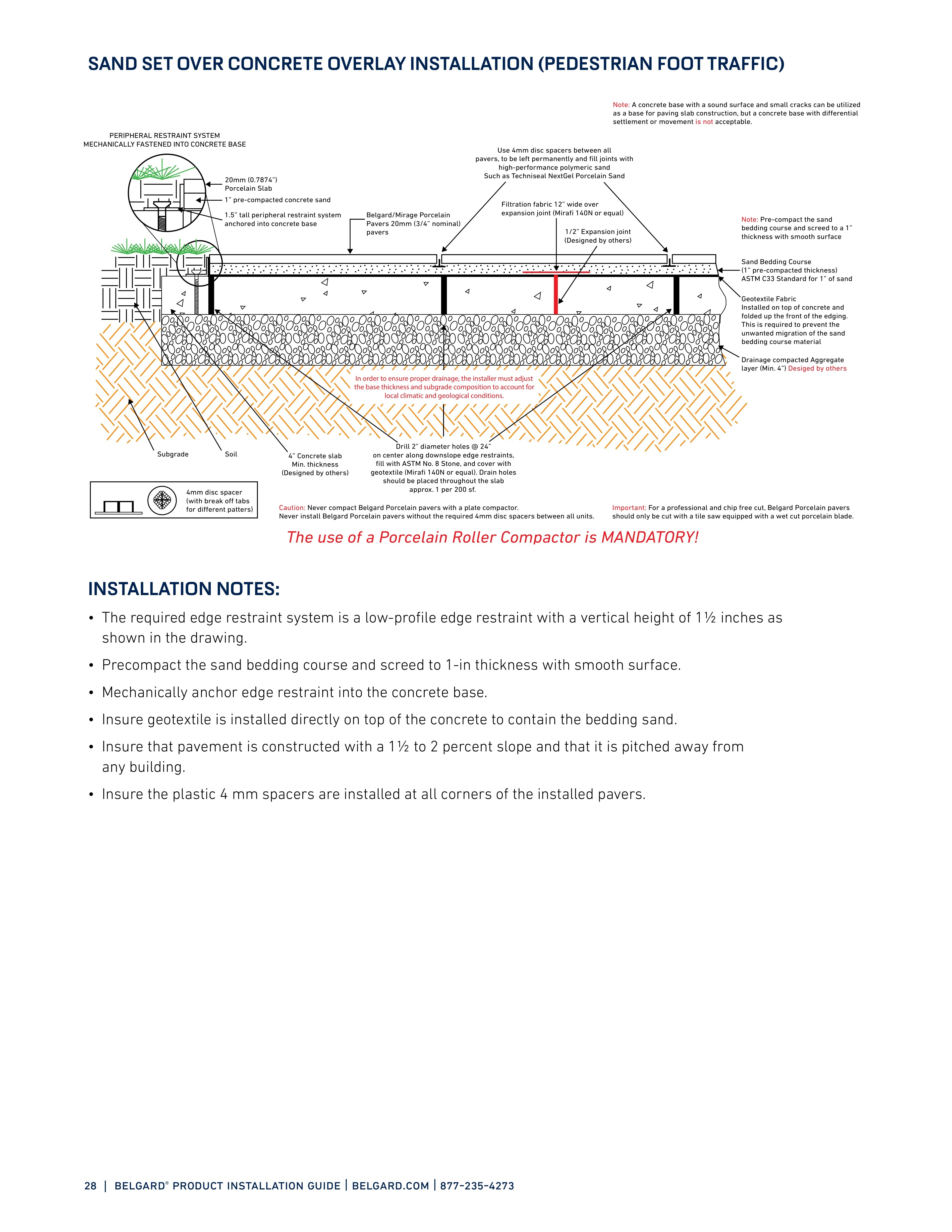 SAND SET OVER CONCRETE OVERLAY INSTALLATION (PEDESTRIAN FOOT TRAFFIC)

Note: A concrete base with a sound surface and small cracks can be utilized as a base for paving slab construction, but a concrete base with differential settlement or movement is not acceptable.

PERIPHERAL RESTRAINT SYSTEM
MECHANICALLY FASTENED INTO CONCRETE BASE

20mm (0.7874") Porcelain Slab

1" pre-compacted concrete sand

1.5" tall peripheral restraint system anchored into concrete base

Belgard/Mirage Porcelain Pavers 20mm (3/4" nominal) pavers

Use 4mm disc spacers between all pavers, to be left permanently and fill joints with high-performance polymeric sand Such as Techniseal NextGel Porcelain Sand

Filtration fabric 12" wide over expansion joint (Mirafi 140N or equal)

1/2" Expansion joint (Designed by others)

Note: Pre-compact the sand bedding course and screed to a 1" thickness with smooth surface

Sand Bedding Course (1" pre-compacted thickness) ASTM C33 Standard for 1" of sand

Geotextile Fabric Installed on top of concrete and folded up the front of the edging. This is required to prevent the unwanted migration of the sand bedding course material

Drainage compacted Aggregate layer (Min. 4") Desiged by others

In order to ensure proper drainage, the installer must adjust the base thickness and subgrade composition to account for local climatic and geological conditions.

Subgrade

Soil

4" Concrete slab Min. thickness (Designed by others)

Drill 2" diameter holes @ 24" on center along downslope edge restraints, fill with ASTM No. 8 Stone, and cover with geotextile (Mirafi 140N or equal). Drain holes should be placed throughout the slab approx. 1 per 200 sf.

4mm disc spacer (with break off tabs for different patters)

Caution: Never compact Belgard Porcelain pavers with a plate compactor. Never install Belgard Porcelain pavers without the required 4mm disc spacers between all units.

Important: For a professional and chip free cut, Belgard Porcelain pavers should only be cut with a tile saw equipped with a wet cut porcelain blade.

The use of a Porcelain Roller Compactor is MANDATORY!

INSTALLATION NOTES:

• The required edge restraint system is a low-profile edge restraint with a vertical height of 1½ inches as shown in the drawing.

• Precompact the sand bedding course and screed to 1-in thickness with smooth surface.

• Mechanically anchor edge restraint into the concrete base.

• Insure geotextile is installed directly on top of the concrete to contain the bedding sand.

• Insure that pavement is constructed with a 1½ to 2 percent slope and that it is pitched away from any building.

• Insure the plastic 4 mm spacers are installed at all corners of the installed pavers.

28 | BELGARD® PRODUCT INSTALLATION GUIDE | BELGARD.COM | 877-235-4273